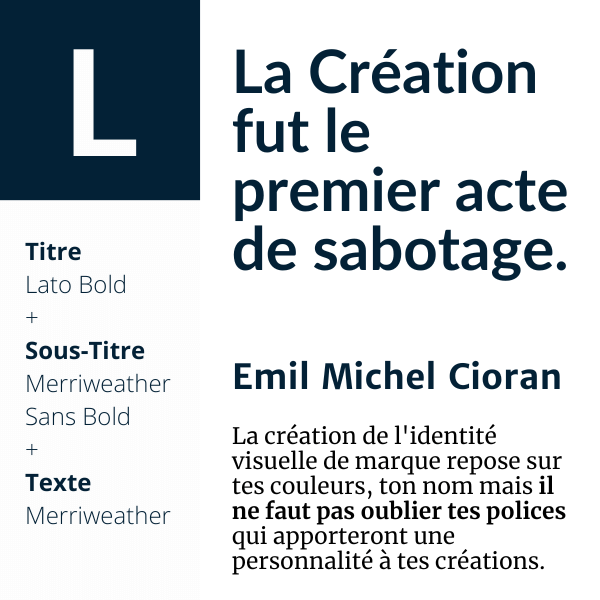 L

Titre
Lato Bold
+
Sous-Titre
Merriweather
Sans Bold
+
Texte
Merriweather

La Création fut le premier acte de sabotage.

Emil Michel Cioran

La création de l'identité visuelle de marque repose sur tes couleurs, ton nom mais il ne faut pas oublier tes polices qui apporteront une personnalité à tes créations.